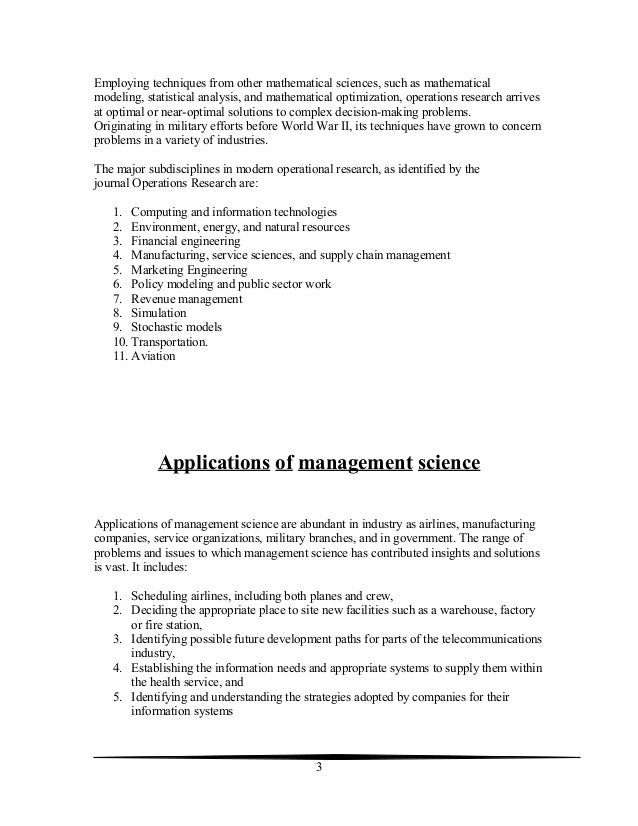 Employing techniques from other mathematical sciences, such as mathematical modeling, statistical analysis, and mathematical optimization, operations research arrives at optimal or near-optimal solutions to complex decision-making problems. Originating in military efforts before World War II, its techniques have grown to concern problems in a variety of industries.

The major subdisciplines in modern operational research, as identified by the journal Operations Research are:

1. Computing and information technologies
2. Environment, energy, and natural resources
3. Financial engineering
4. Manufacturing, service sciences, and supply chain management
5. Marketing Engineering
6. Policy modeling and public sector work
7. Revenue management
8. Simulation
9. Stochastic models
10. Transportation.
11. Aviation

Applications of management science

Applications of management science are abundant in industry as airlines, manufacturing companies, service organizations, military branches, and in government. The range of problems and issues to which management science has contributed insights and solutions is vast. It includes:

1. Scheduling airlines, including both planes and crew,
2. Deciding the appropriate place to site new facilities such as a warehouse, factory or fire station,
3. Identifying possible future development paths for parts of the telecommunications industry,
4. Establishing the information needs and appropriate systems to supply them within the health service, and
5. Identifying and understanding the strategies adopted by companies for their information systems

3